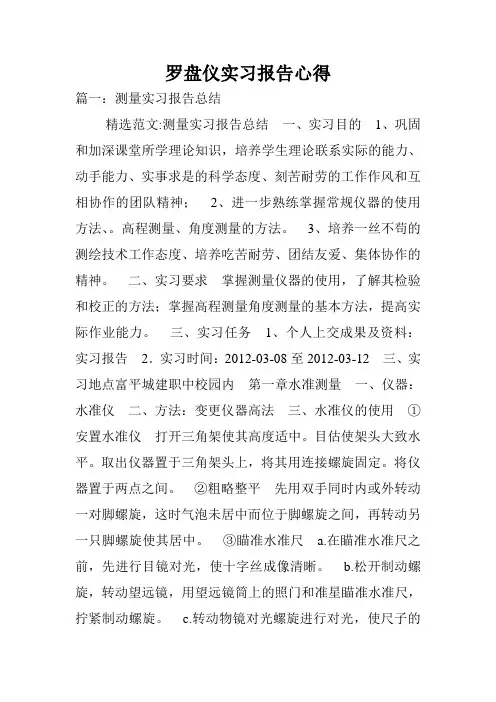 罗盘仪实习报告心得

篇一：测量实习报告总结

精选范文:测量实习报告总结　一、实习目的　1、巩固和加深课堂所学理论知识，培养学生理论联系实际的能力、动手能力、实事求是的科学态度、刻苦耐劳的工作作风和互相协作的团队精神；　2、进一步熟练掌握常规仪器的使用方法、。高程测量、角度测量的方法。　3、培养一丝不苟的测绘技术工作态度、培养吃苦耐劳、团结友爱、集体协作的精神。　二、实习要求　掌握测量仪器的使用，了解其检验和校正的方法；掌握高程测量角度测量的基本方法，提高实际作业能力。　三、实习任务　1、个人上交成果及资料：实习报告　2．实习时间：2012-03-08 至 2012-03-12　三、实习地点富平城建职中校园内　第一章水准测量　一、仪器：水准仪　二、方法：变更仪器高法　三、水准仪的使用　①安置水准仪　打开三角架使其高度适中。目估使架头大致水平。取出仪器置于三角架头上，将其用连接螺旋固定。将仪器置于两点之间。　②粗略整平　先用双手同时内或外转动一对脚螺旋，这时气泡未居中而位于脚螺旋之间，再转动另一只脚螺旋使其居中。　③瞄准水准尺　a.在瞄准水准尺之前，先进行目镜对光，使十字丝成像清晰。　b.松开制动螺旋，转动望远镜，用望远镜筒上的照门和准星瞄准水准尺，拧紧制动螺旋。　c.转动物镜对光螺旋进行对光，使尺子的